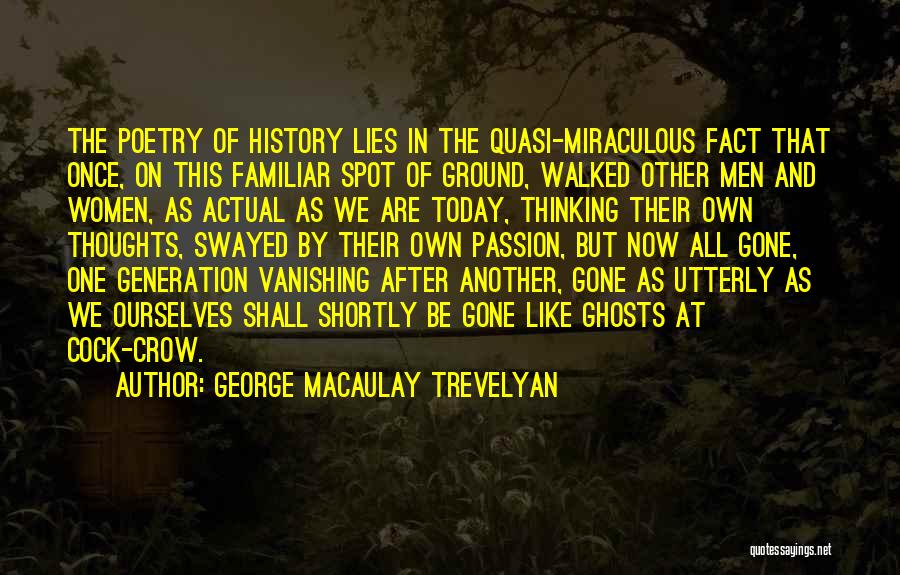 THE POETRY OF HISTORY LIES IN THE QUASI-MIRACULOUS FACT THAT ONCE, ON THIS FAMILIAR SPOT OF GROUND, WALKED OTHER MEN AND WOMEN, AS ACTUAL AS WE ARE TODAY, THINKING THEIR OWN THOUGHTS, SWAYED BY THEIR OWN PASSION, BUT NOW ALL GONE, ONE GENERATION VANISHING AFTER ANOTHER, GONE AS UTTERLY AS WE OURSELVES SHALL SHORTLY BE GONE LIKE GHOSTS AT COCK-CROW.

AUTHOR: GEORGE MACAULAY TREVELYAN

quotessayings.net